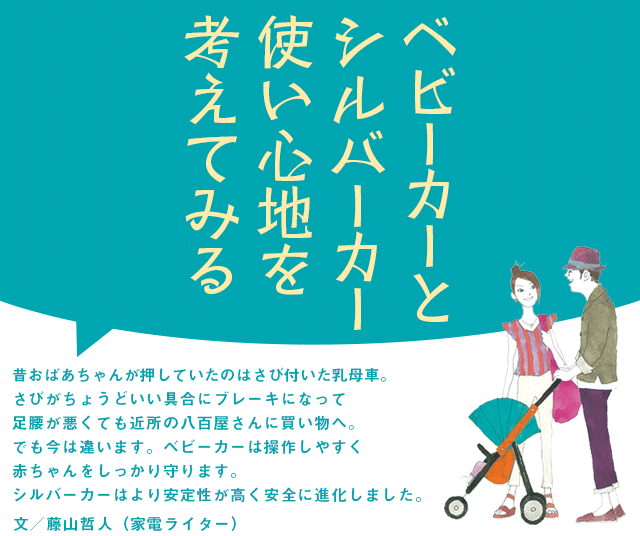 ベビーカーと
シルバーカー
使い心地を
考えてみる

昔おばあちゃんが押していたのはさび付いた乳母車。
さびがちょうどいい具合にブレーキになって
足腰が悪くても近所の八百屋さんに買い物へ。
でも今は違います。ベビーカーは操作しやすく
赤ちゃんをしっかり守ります。
シルバーカーはより安定性が高く安全に進化しました。
文／藤山哲人（家電ライター）